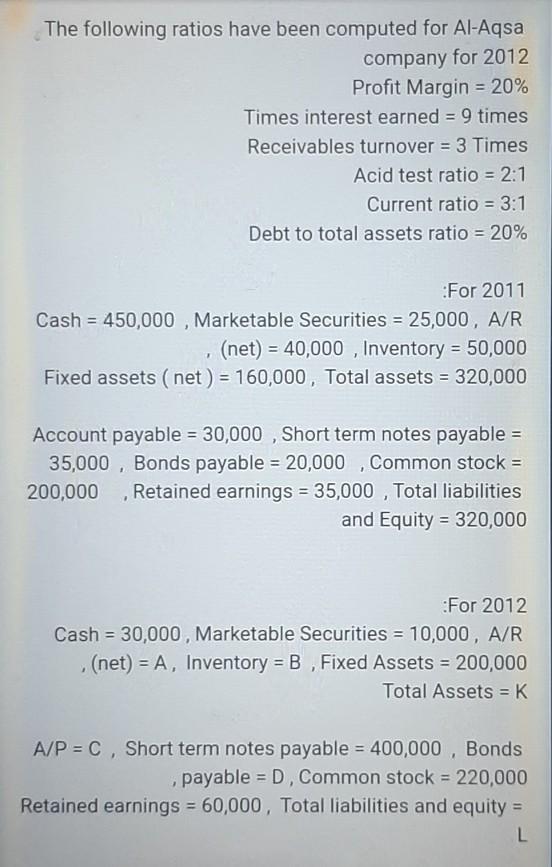 The following ratios have been computed for Al-Aqsa company for 2012
Profit Margin = 20%
Times interest earned = 9 times
Receivables turnover = 3 Times
Acid test ratio = 2:1
Current ratio = 3:1
Debt to total assets ratio = 20%

:For 2011
Cash = 450,000 , Marketable Securities = 25,000 , A/R , (net) = 40,000 , Inventory = 50,000
Fixed assets ( net ) = 160,000 , Total assets = 320,000

Account payable = 30,000 , Short term notes payable = 35,000 , Bonds payable = 20,000 , Common stock = 200,000 , Retained earnings = 35,000 , Total liabilities and Equity = 320,000

:For 2012
Cash = 30,000 , Marketable Securities = 10,000 , A/R , (net) = A , Inventory = B , Fixed Assets = 200,000
Total Assets = K

A/P = C , Short term notes payable = 400,000 , Bonds , payable = D , Common stock = 220,000
Retained earnings = 60,000 , Total liabilities and equity = L